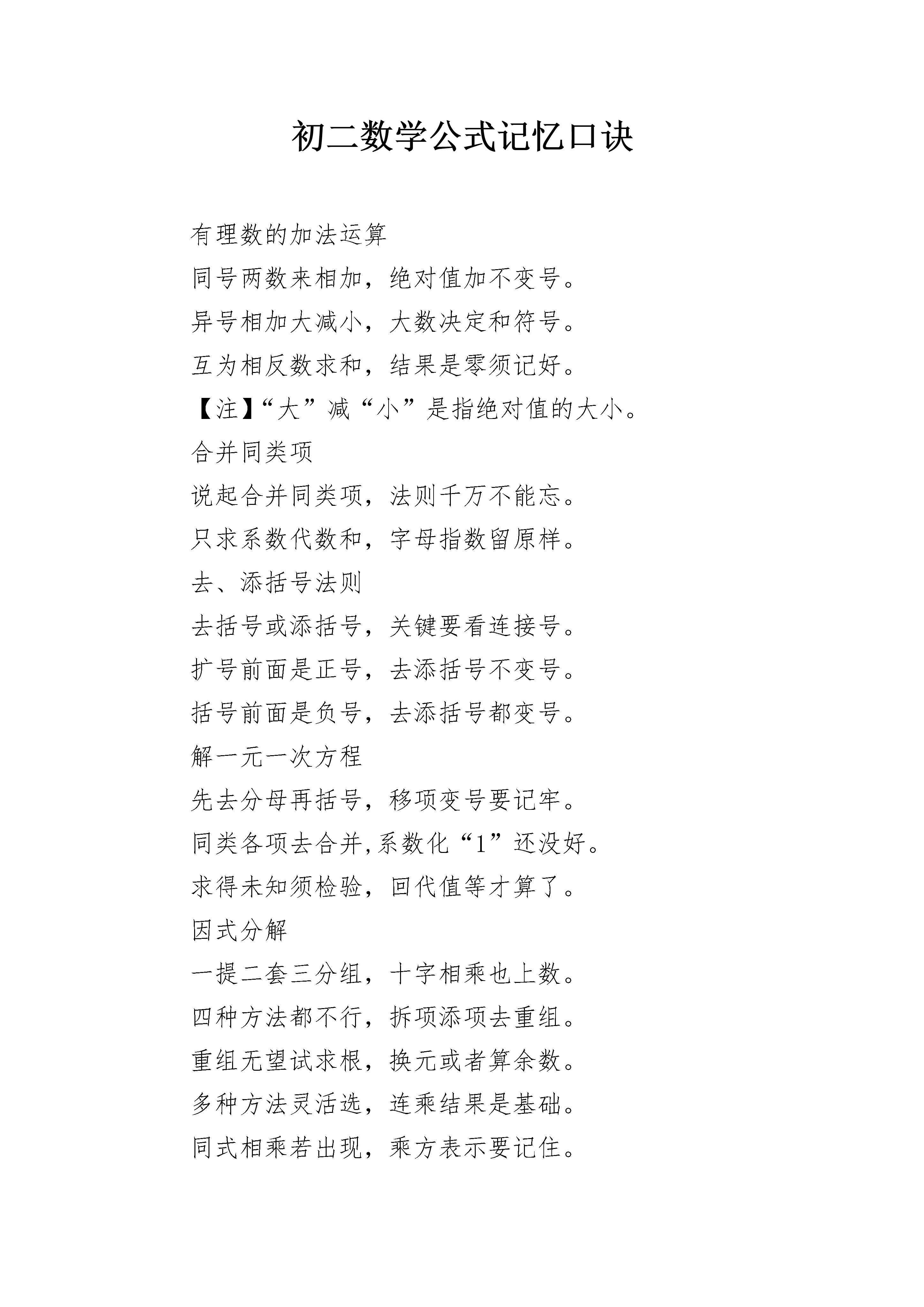 初二数学公式记忆口诀

有理数的加法运算

同号两数来相加，绝对值加不变号。

异号相加大减小，大数决定和符号。

互为相反数求和，结果是零须记好。

【注】“大”减“小”是指绝对值的大小。

合并同类项

说起合并同类项，法则千万不能忘。

只求系数代数和，字母指数留原样。

去、添括号法则

去括号或添括号，关键要看连接号。

扩号前面是正号，去添括号不变号。

括号前面是负号，去添括号都变号。

解一元一次方程

先去分母再括号，移项变号要记牢。

同类各项去合并,系数化“1”还没好。

求得未知须检验，回代值等才算了。

因式分解

一提二套三分组，十字相乘也上数。

四种方法都不行，拆项添项去重组。

重组无望试求根，换元或者算余数。

多种方法灵活选，连乘结果是基础。

同式相乘若出现，乘方表示要记住。